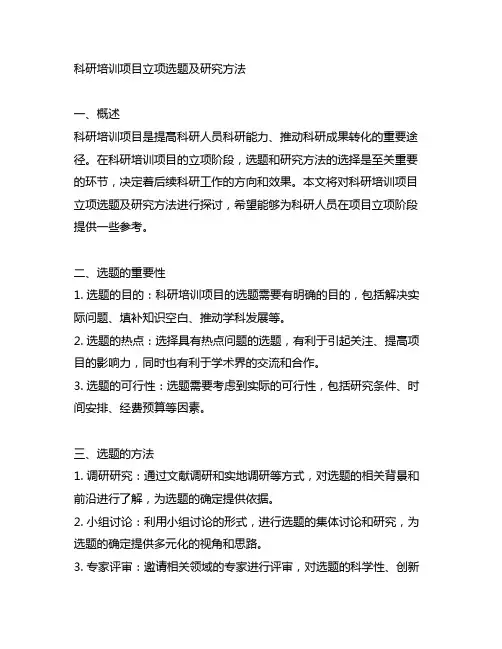 科研培训项目立项选题及研究方法

一、概述
科研培训项目是提高科研人员科研能力、推动科研成果转化的重要途径。在科研培训项目的立项阶段，选题和研究方法的选择是至关重要的环节，决定着后续科研工作的方向和效果。本文将对科研培训项目立项选题及研究方法进行探讨，希望能够为科研人员在项目立项阶段提供一些参考。

二、选题的重要性
1. 选题的目的：科研培训项目的选题需要有明确的目的，包括解决实际问题、填补知识空白、推动学科发展等。
2. 选题的热点：选择具有热点问题的选题，有利于引起关注、提高项目的影响力，同时也有利于学术界的交流和合作。
3. 选题的可行性：选题需要考虑到实际的可行性，包括研究条件、时间安排、经费预算等因素。

三、选题的方法
1. 调研研究：通过文献调研和实地调研等方式，对选题的相关背景和前沿进行了解，为选题的确定提供依据。
2. 小组讨论：利用小组讨论的形式，进行选题的集体讨论和研究，为选题的确定提供多元化的视角和思路。
3. 专家评审：邀请相关领域的专家进行评审，对选题的科学性、创新